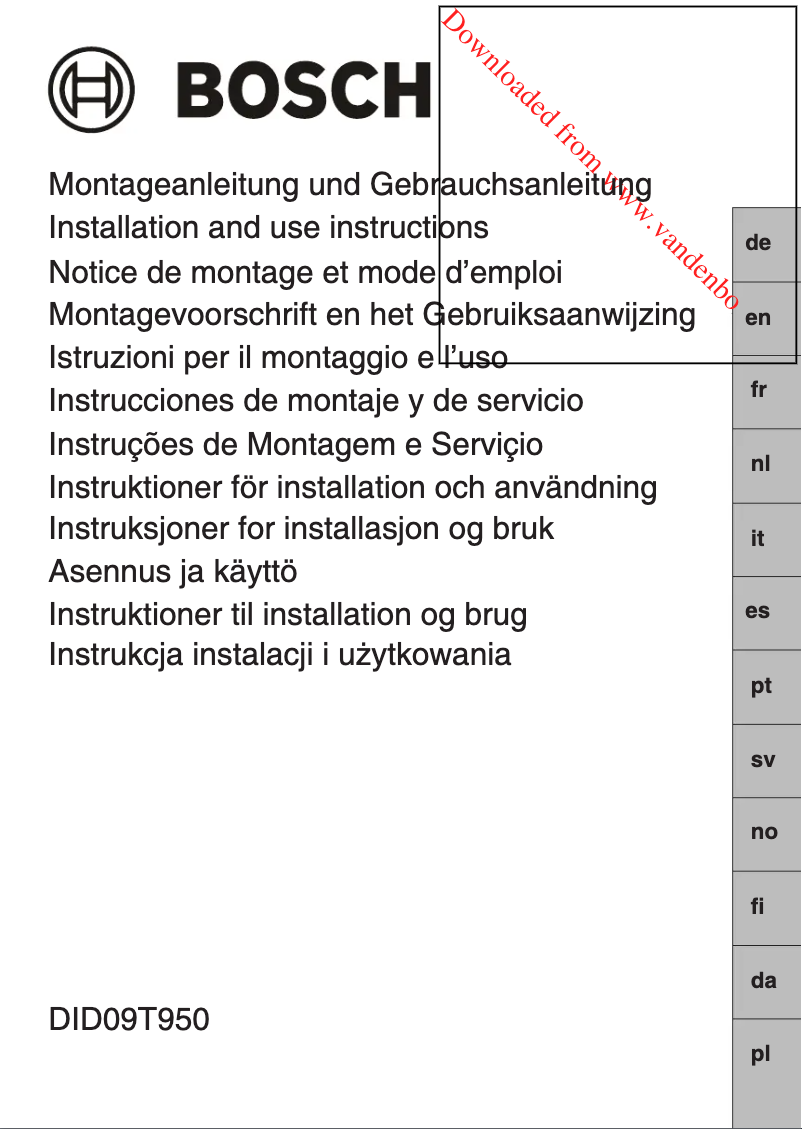 BOSCH

Downloaded from www.vandenbo

Montageanleitung und Gebrauchsanleitung
Installation and use instructions
Notice de montage et mode d'emploi
Montagevoorschrift en het Gebruiksaanwijzing
Istruzioni per il montaggio e l'uso
Instrucciones de montaje y de servicio
Instruções de Montagem e Serviçio
Instruktioner för installation och användning
Instruksjoner for installasjon og bruk
Asennus ja käyttö
Instruktioner til installation og brug
Instrukcja instalacji i użytkowania

DID09T950

de
en
fr
nl
it
es
pt
sv
no
fi
da
pl